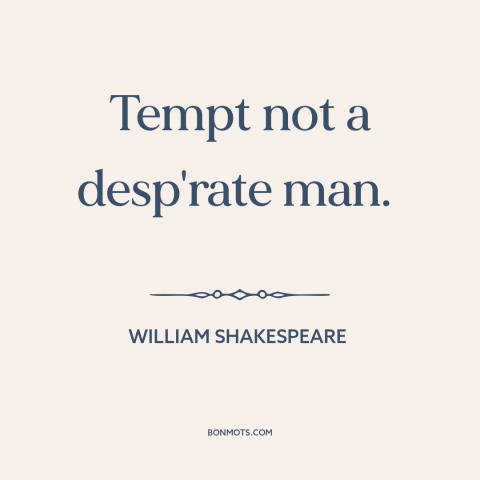 Tempt not a desp'rate man.

WILLIAM SHAKESPEARE

BONMOTS.COM